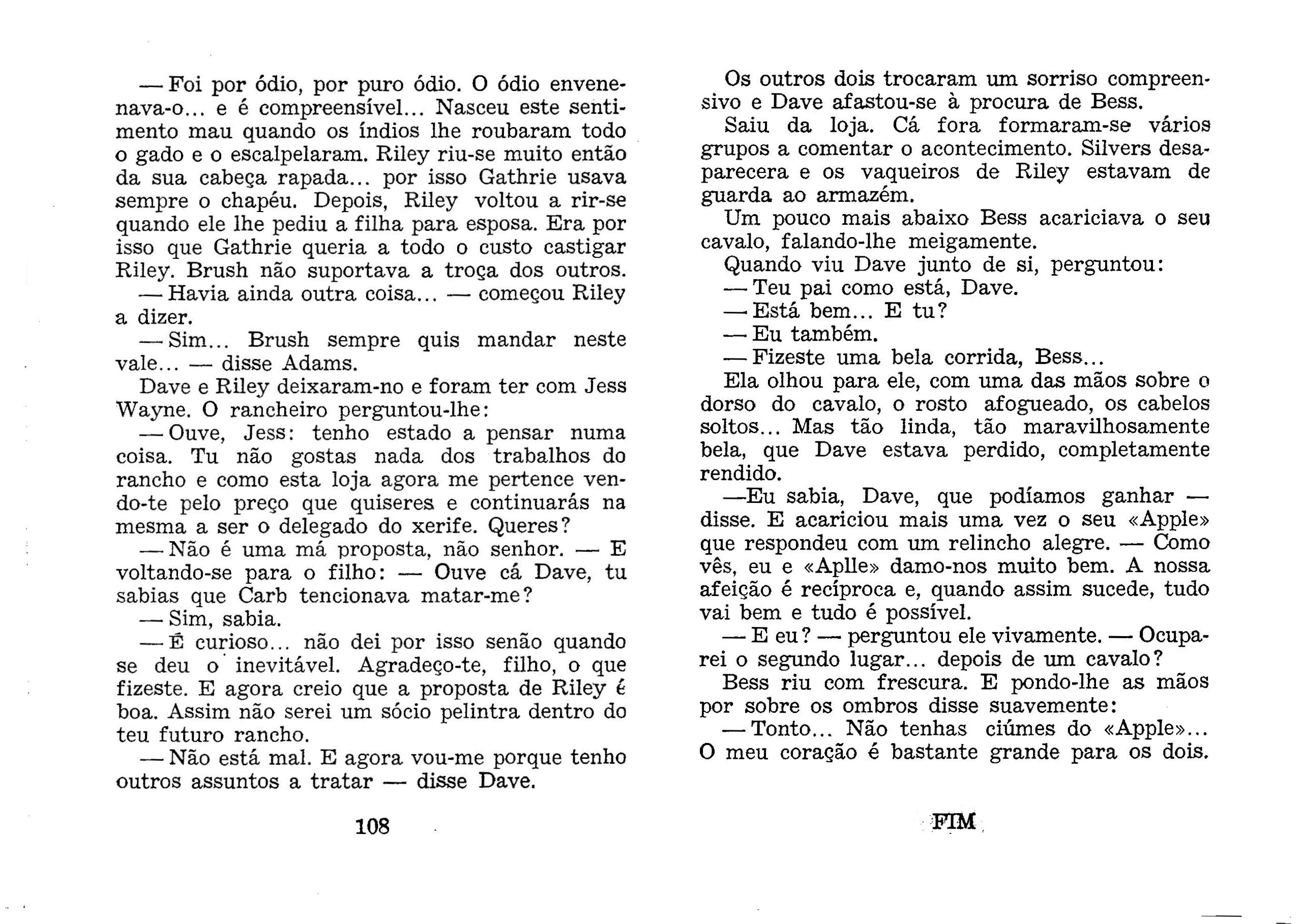 — Foi por ódio, por puro ódio. O ódio envenenava-o... e é compreensível... Nasceu este sentimento mau quando os índios lhe roubaram todo o gado e o escalpelaram. Riley riu-se muito então da sua cabeça rapada... por isso Gathrie usava sempre o chapéu. Depois, Riley voltou a rir-se quando ele lhe pediu a filha para esposa. Era por isso que Gathrie queria a todo o custo castigar Riley. Brush não suportava a troça dos outros.

— Havia ainda outra coisa... — começou Riley a dizer.

— Sim... Brush sempre quis mandar neste vale... — disse Adams.

Dave e Riley deixaram-no e foram ter com Jess Wayne. O rancheiro perguntou-lhe:

— Ouve, Jess: tenho estado a pensar numa coisa. Tu não gostas nada dos trabalhos do rancho e como esta loja agora me pertence vendo-te pelo preço que quiseres e continuarás na mesma a ser o delegado do xerife. Queres?

— Não é uma má proposta, não senhor. — E voltando-se para o filho: — Ouve cá Dave, tu sabias que Carb tencionava matar-me?

— Sim, sabia.

— É curioso... não dei por isso senão quando se deu o inevitável. Agradeço-te, filho, o que fizeste. E agora creio que a proposta de Riley é boa. Assim não serei um sócio pelintra dentro do teu futuro rancho.

— Não está mal. E agora vou-me porque tenho outros assuntos a tratar — disse Dave.

108

Os outros dois trocaram um sorriso compreensivo e Dave afastou-se à procura de Bess.

Saiu da loja. Cá fora formaram-se vários grupos a comentar o acontecimento. Silvers desaparecera e os vaqueiros de Riley estavam de guarda ao armazém.

Um pouco mais abaixo Bess acariciava o seu cavalo, falando-lhe meigamente.

Quando viu Dave junto de si, perguntou:

— Teu pai como está, Dave.

— Está bem... E tu?

— Eu também.

— Fizeste uma bela corrida, Bess...

Ela olhou para ele, com uma das mãos sobre o dorso do cavalo, o rosto afogueado, os cabelos soltos... Mas tão linda, tão maravilhosamente bela, que Dave estava perdido, completamente rendido.

—Eu sabia, Dave, que podíamos ganhar — disse. E acariciou mais uma vez o seu «Apple» que respondeu com um relincho alegre. — Como vês, eu e «Aplle» damo-nos muito bem. A nossa afeição é recíproca e, quando assim sucede, tudo vai bem e tudo é possível.

— E eu? — perguntou ele vivamente. — Ocuparei o segundo lugar... depois de um cavalo?

Bess riu com frescura. E pondo-lhe as mãos por sobre os ombros disse suavemente:

— Tonto... Não tenhas ciúmes do «Apple»... O meu coração é bastante grande para os dois.

FIM